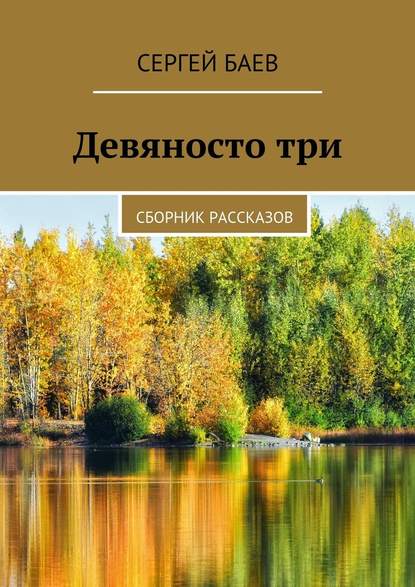 СЕРГЕЙ БАЕВ

Девяносто три

СБОРНИК РАССКАЗОВ